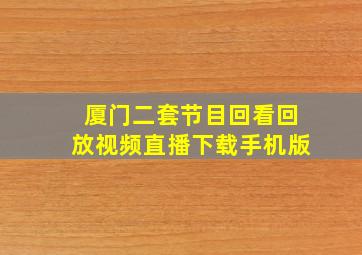 厦门二套节目回看回放视频直播下载手机版